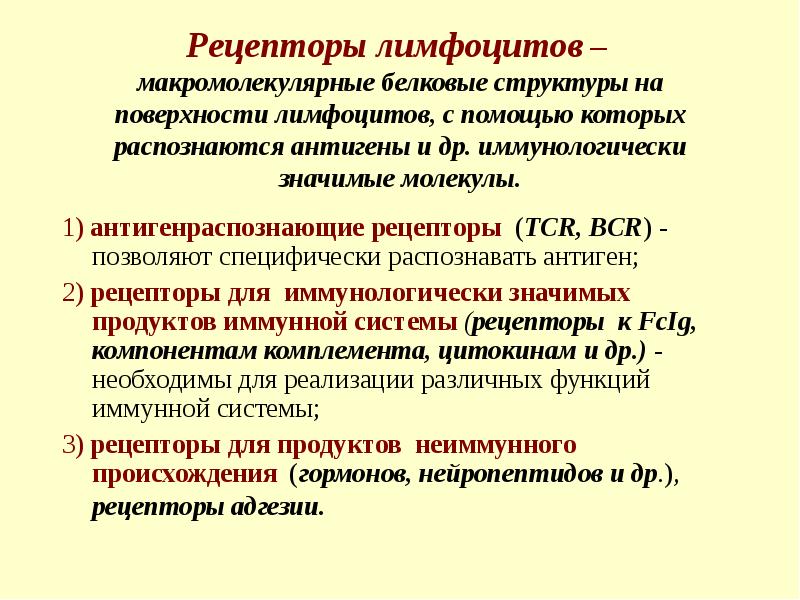 Рецепторы лимфоцитов – макромолекулярные белковые структуры на поверхности лимфоцитов, с помощью которых распознаются антигены и др. иммунологически значимые молекулы.

1) антигенраспознающие рецепторы (TCR, BCR) - позволяют специфически распознавать антиген;

2) рецепторы для иммунологически значимых продуктов иммунной системы (рецепторы к FcIg, компонентам комплемента, цитокинам и др.) - необходимы для реализации различных функций иммунной системы;

3) рецепторы для продуктов неиммунного происхождения (гормонов, нейропептидов и др.), рецепторы адгезии.